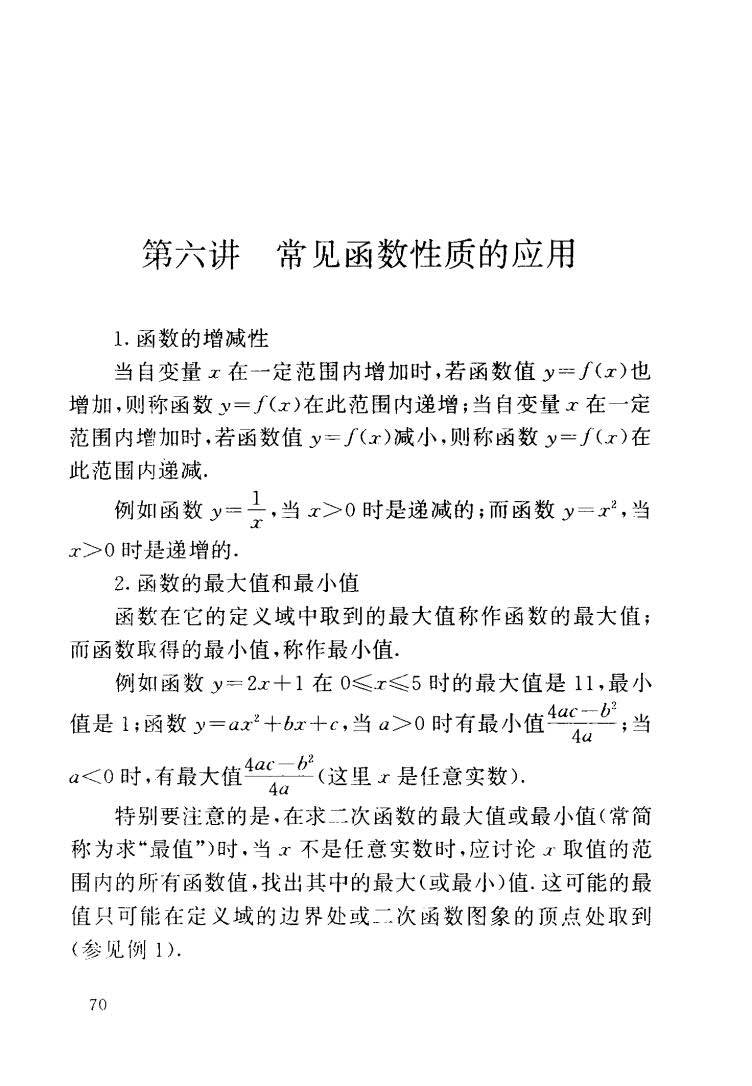 第六讲 常见函数性质的应用

1.函数的增减性

当自变量$x$在一定范围内增加时，若函数值$y=f(x)$也增加，则称函数$y=f(x)$在此范围内递增；当自变量$x$在一定范围内增加时，若函数值$y=f(x)$减小，则称函数$y=f(x)$在此范围内递减.

例如函数$y=\frac{1}{x}$，当$x>0$时是递减的；而函数$y=x^2$，当$x>0$时是递增的.

2.函数的最大值和最小值

函数在它的定义域中取到的最大值称作函数的最大值；而函数取得的最小值，称作最小值.

例如函数$y=2x+1$在$0\leqslant x\leqslant 5$时的最大值是11，最小值是1；函数$y=ax^2+bx+c$，当$a>0$时有最小值$\frac{4ac-b^2}{4a}$；当$a<0$时，有最大值$\frac{4ac-b^2}{4a}$（这里$x$是任意实数）.

特别要注意的是，在求二次函数的最大值或最小值（常简称为求“最值”）时，当$x$不是任意实数时，应讨论$x$取值的范围内的所有函数值，找出其中的最大（或最小）值.这可能的最值只可能在定义域的边界处或二次函数图象的顶点处取到（参见例1）.

70